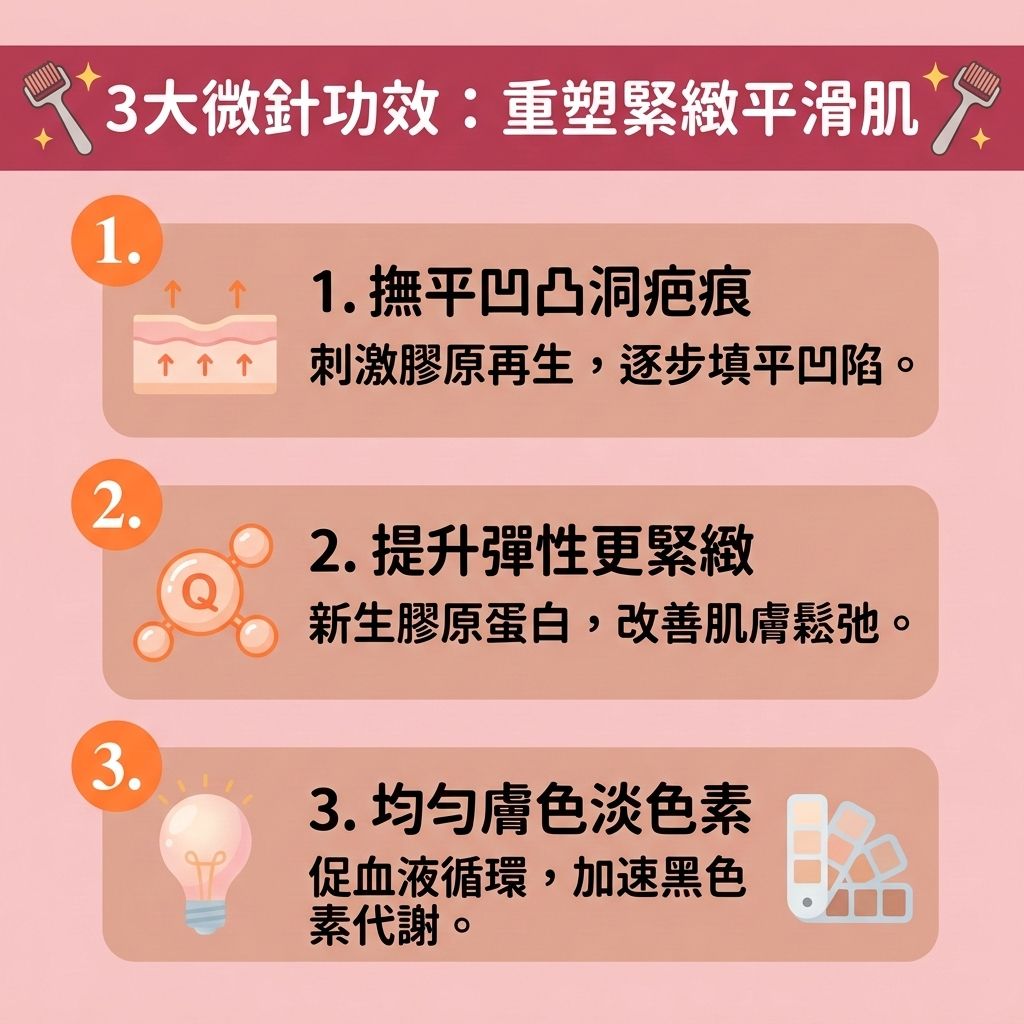 3大微針功效：重塑緊緻平滑肌

1.

1. 撫平凹凸洞疤痕

刺激膠原再生，逐步填平凹陷。

2.

Q

2. 提升彈性更緊緻

新生膠原蛋白，改善肌膚鬆弛。

3.

3. 均勻膚色淡色素

促血液循環，加速黑色素代謝。